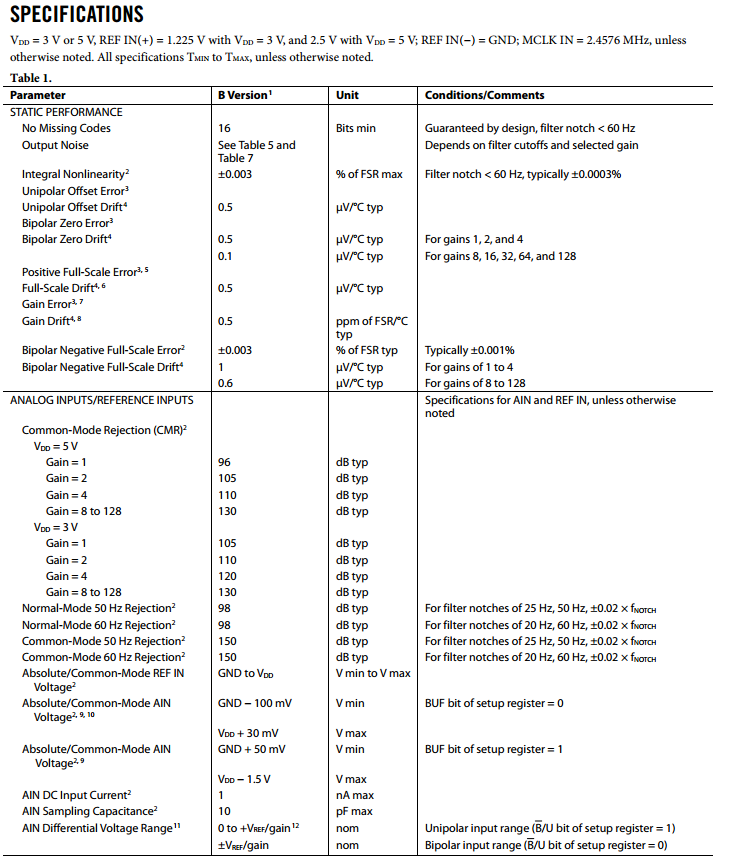 SPECIFICATIONS

$V_{DD}$ = 3 V or 5 V, REF IN(+) = 1.225 V with $V_{DD}$ = 3 V, and 2.5 V with $V_{DD}$ = 5 V; REF IN(−) = GND; MCLK IN = 2.4576 MHz, unless otherwise noted. All specifications $T_{MIN}$ to $T_{MAX}$, unless otherwise noted.

Table 1.

| Parameter | B Version$^1$ | Unit | Conditions/Comments |
|---|---|---|---|
| STATIC PERFORMANCE | | | |
| No Missing Codes | 16 | Bits min | Guaranteed by design, filter notch < 60 Hz |
| Output Noise | See Table 5 and Table 7 | | Depends on filter cutoffs and selected gain |
| Integral Nonlinearity$^2$ | ±0.003 | % of FSR max | Filter notch < 60 Hz, typically ±0.0003% |
| Unipolar Offset Error$^3$ | | | |
| Unipolar Offset Drift$^4$ | 0.5 | μV/°C typ | |
| Bipolar Zero Error$^3$ | | | |
| Bipolar Zero Drift$^4$ | 0.5 | μV/°C typ | For gains 1, 2, and 4 |
| | 0.1 | μV/°C typ | For gains 8, 16, 32, 64, and 128 |
| Positive Full-Scale Error$^{3, 5}$ | | | |
| Full-Scale Drift$^{4, 6}$ | 0.5 | μV/°C typ | |
| Gain Error$^{3, 7}$ | | | |
| Gain Drift$^{4, 8}$ | 0.5 | ppm of FSR/°C typ | |
| Bipolar Negative Full-Scale Error$^2$ | ±0.003 | % of FSR typ | Typically ±0.001% |
| Bipolar Negative Full-Scale Drift$^4$ | 1 | μV/°C typ | For gains of 1 to 4 |
| | 0.6 | μV/°C typ | For gains of 8 to 128 |
| ANALOG INPUTS/REFERENCE INPUTS | | | Specifications for AIN and REF IN, unless otherwise noted |
| Common-Mode Rejection (CMR)$^2$ | | | |
| $V_{DD}$ = 5 V | | | |
| Gain = 1 | 96 | dB typ | |
| Gain = 2 | 105 | dB typ | |
| Gain = 4 | 110 | dB typ | |
| Gain = 8 to 128 | 130 | dB typ | |
| $V_{DD}$ = 3 V | | | |
| Gain = 1 | 105 | dB typ | |
| Gain = 2 | 110 | dB typ | |
| Gain = 4 | 120 | dB typ | |
| Gain = 8 to 128 | 130 | dB typ | |
| Normal-Mode 50 Hz Rejection$^2$ | 98 | dB typ | For filter notches of 25 Hz, 50 Hz, ±0.02 × $f_{NOTCH}$ |
| Normal-Mode 60 Hz Rejection$^2$ | 98 | dB typ | For filter notches of 20 Hz, 60 Hz, ±0.02 × $f_{NOTCH}$ |
| Common-Mode 50 Hz Rejection$^2$ | 150 | dB typ | For filter notches of 25 Hz, 50 Hz, ±0.02 × $f_{NOTCH}$ |
| Common-Mode 60 Hz Rejection$^2$ | 150 | dB typ | For filter notches of 20 Hz, 60 Hz, ±0.02 × $f_{NOTCH}$ |
| Absolute/Common-Mode REF IN Voltage$^2$ | GND to $V_{DD}$ | V min to V max | |
| Absolute/Common-Mode AIN Voltage$^{2, 9, 10}$ | GND − 100 mV | V min | BUF bit of setup register = 0 |
| | $V_{DD}$ + 30 mV | V max | |
| Absolute/Common-Mode AIN Voltage$^{2, 9}$ | GND + 50 mV | V min | BUF bit of setup register = 1 |
| | $V_{DD}$ − 1.5 V | V max | |
| AIN DC Input Current$^2$ | 1 | nA max | |
| AIN Sampling Capacitance$^2$ | 10 | pF max | |
| AIN Differential Voltage Range$^{11}$ | 0 to +$V_{REF}$/gain$^{12}$ | nom | Unipolar input range ($\overline{B}$/U bit of setup register = 1) |
| | ±$V_{REF}$/gain | nom | Bipolar input range ($\overline{B}$/U bit of setup register = 0) |